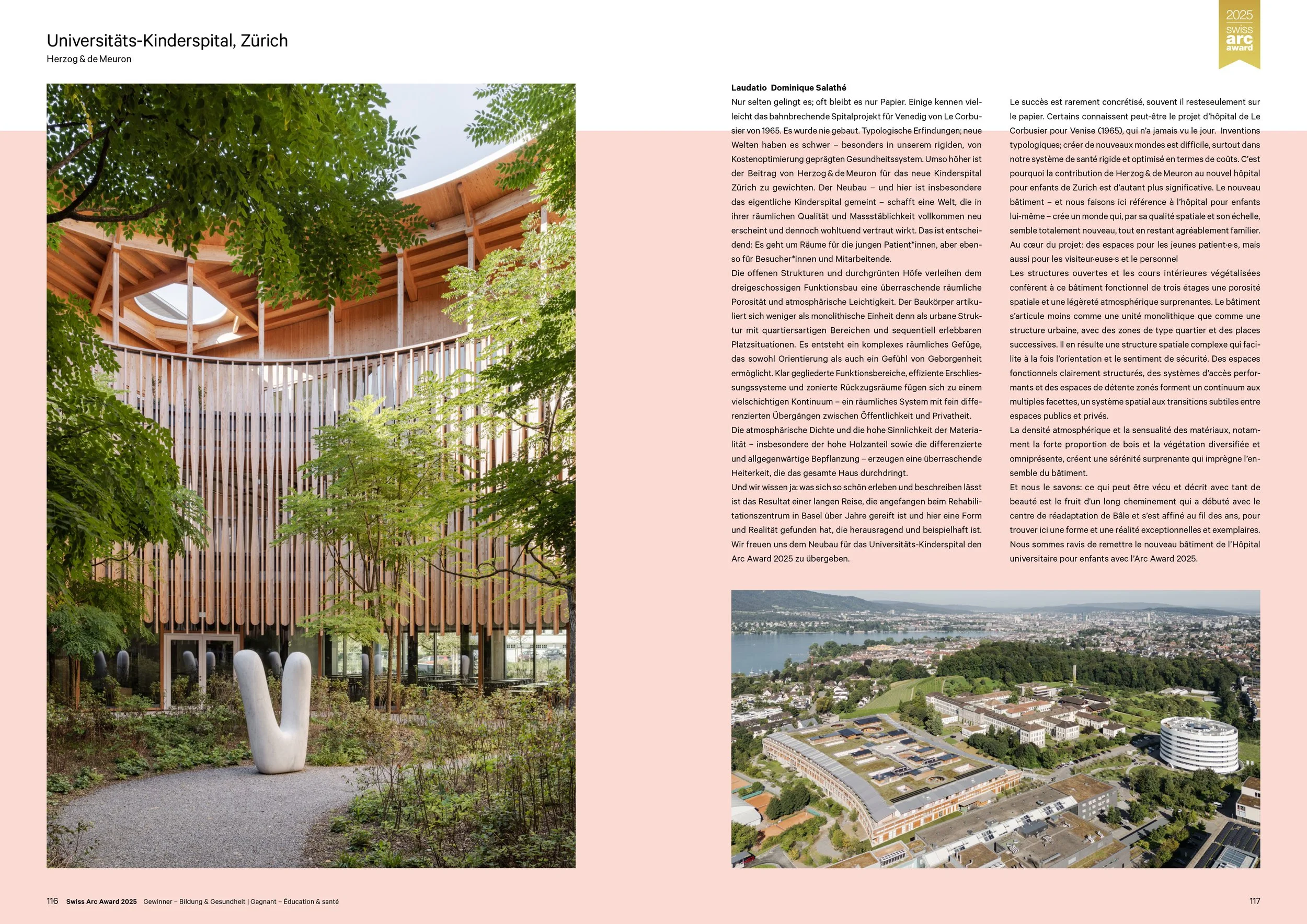 Universitäts-Kinderspital, Zürich
Herzog & de Meuron

2025
swiss
arc
award

Laudatio Dominique Salathé
Nur selten gelingt es; oft bleibt es nur Papier. Einige kennen vielleicht das bahnbrechende Spitalprojekt für Venedig von Le Corbusier von 1965. Es wurde nie gebaut. Typologische Erfindungen; neue Welten haben es schwer – besonders in unserem rigiden, von Kostenoptimierung geprägten Gesundheitssystem. Umso höher ist der Beitrag von Herzog & de Meuron für das neue Kinderspital Zürich zu gewichten. Der Neubau – und hier ist insbesondere das eigentliche Kinderspital gemeint – schafft eine Welt, die in ihrer räumlichen Qualität und Massstäblichkeit vollkommen neu erscheint und dennoch wohltuend vertraut wirkt. Das ist entscheidend: Es geht um Räume für die jungen Patient*innen, aber ebenso für Besucher*innen und Mitarbeitende.
Die offenen Strukturen und durchgrünten Höfe verleihen dem dreigeschossigen Funktionsbau eine überraschende räumliche Porosität und atmosphärische Leichtigkeit. Der Baukörper artikuliert sich weniger als monolithische Einheit denn als urbane Struktur mit quartiersartigen Bereichen und sequentiell erlebbaren Platzsituationen. Es entsteht ein komplexes räumliches Gefüge, das sowohl Orientierung als auch ein Gefühl von Geborgenheit ermöglicht. Klar gegliederte Funktionsbereiche, effiziente Erschliessungssysteme und zonierte Rückzugsräume fügen sich zu einem vielschichtigen Kontinuum – ein räumliches System mit fein differenzierten Übergängen zwischen Öffentlichkeit und Privatheit.
Die atmosphärische Dichte und die hohe Sinnlichkeit der Materialität – insbesondere der hohe Holzanteil sowie die differenzierte und allgegenwärtige Bepflanzung – erzeugen eine überraschende Heiterkeit, die das gesamte Haus durchdringt.
Und wir wissen ja: was sich so schön erleben und beschreiben lässt ist das Resultat einer langen Reise, die angefangen beim Rehabilitationszentrum in Basel über Jahre gereift ist und hier eine Form und Realität gefunden hat, die herausragend und beispielhaft ist. Wir freuen uns dem Neubau für das Universitäts-Kinderspital den Arc Award 2025 zu übergeben.

Le succès est rarement concrétisé, souvent il resteseulement sur le papier. Certains connaissent peut-être le projet d'hôpital de Le Corbusier pour Venise (1965), qui n'a jamais vu le jour. Inventions typologiques; créer de nouveaux mondes est difficile, surtout dans notre système de santé rigide et optimisé en termes de coûts. C'est pourquoi la contribution de Herzog & de Meuron au nouvel hôpital pour enfants de Zurich est d'autant plus significative. Le nouveau bâtiment – et nous faisons ici référence à l'hôpital pour enfants lui-même – crée un monde qui, par sa qualité spatiale et son échelle, semble totalement nouveau, tout en restant agréablement familier. Au cœur du projet: des espaces pour les jeunes patient·e·s, mais aussi pour les visiteur·euse·s et le personnel
Les structures ouvertes et les cours intérieures végétalisées confèrent à ce bâtiment fonctionnel de trois étages une porosité spatiale et une légèreté atmosphérique surprenantes. Le bâtiment s'articule moins comme une unité monolithique que comme une structure urbaine, avec des zones de type quartier et des places successives. Il en résulte une structure spatiale complexe qui facilite à la fois l'orientation et le sentiment de sécurité. Des espaces fonctionnels clairement structurés, des systèmes d'accès performants et des espaces de détente zonés forment un continuum aux multiples facettes, un système spatial aux transitions subtiles entre espaces publics et privés.
La densité atmosphérique et la sensualité des matériaux, notamment la forte proportion de bois et la végétation diversifiée et omniprésente, créent une sérénité surprenante qui imprègne l'ensemble du bâtiment.
Et nous le savons: ce qui peut être vécu et décrit avec tant de beauté est le fruit d'un long cheminement qui a débuté avec le centre de réadaptation de Bâle et s'est affiné au fil des ans, pour trouver ici une forme et une réalité exceptionnelles et exemplaires. Nous sommes ravis de remettre le nouveau bâtiment de l'Hôpital universitaire pour enfants avec l'Arc Award 2025.

116 Swiss Arc Award 2025 Gewinner – Bildung & Gesundheit | Gagnant – Éducation & santé

117